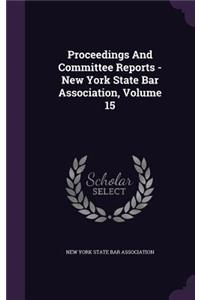 Proceedings And Committee Reports - New York State Bar Association, Volume 15

Scholar SELECT

NEW YORK STATE BAR ASSOCIATION